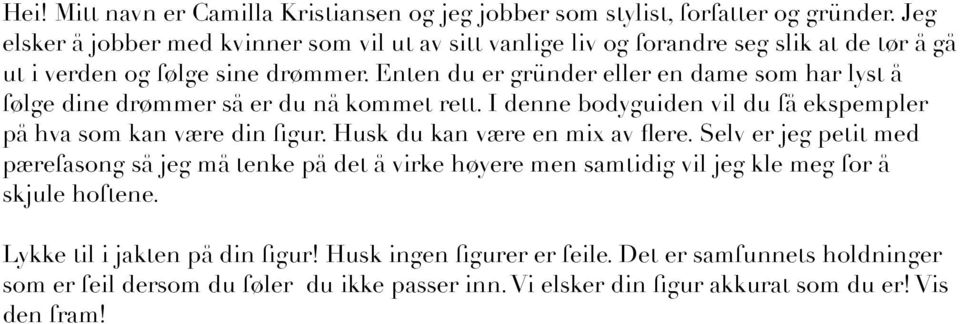 Hei! Mitt navn er Camilla Kristiansen og jeg jobber som stylist, forfatter og gründer. Jeg elsker å jobber med kvinner som vil ut av sitt vanlige liv og forandre seg slik at de tør å gå ut i verden og følge sine drømmer. Enten du er gründer eller en dame som har lyst å følge dine drømmer så er du nå kommet rett. I denne bodyguiden vil du få ekspempler på hva som kan være din figur. Husk du kan være en mix av flere. Selv er jeg petit med pærefasong så jeg må tenke på det å virke høyere men samtidig vil jeg kle meg for å skjule hoftene.

Lykke til i jakten på din figur! Husk ingen figurer er feile. Det er samfunnets holdninger som er feil dersom du føler du ikke passer inn. Vi elsker din figur akkurat som du er! Vis den fram!